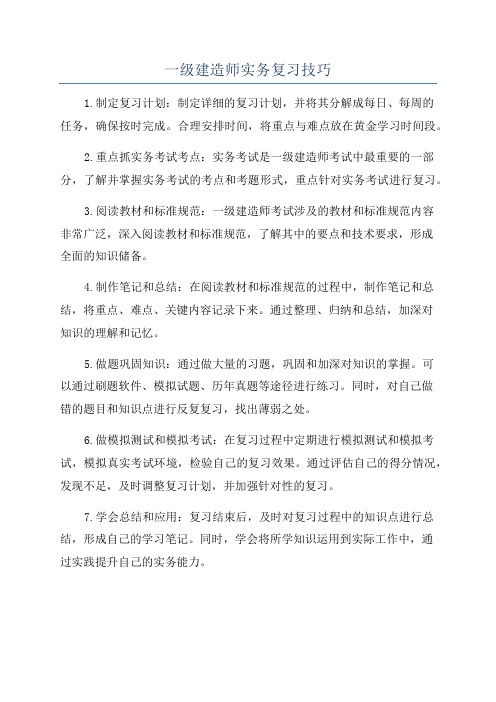 一级建造师实务复习技巧

1.制定复习计划：制定详细的复习计划，并将其分解成每日、每周的任务，确保按时完成。合理安排时间，将重点与难点放在黄金学习时间段。

2.重点抓实务考试考点：实务考试是一级建造师考试中最重要的一部分，了解并掌握实务考试的考点和考题形式，重点针对实务考试进行复习。

3.阅读教材和标准规范：一级建造师考试涉及的教材和标准规范内容非常广泛，深入阅读教材和标准规范，了解其中的要点和技术要求，形成全面的知识储备。

4.制作笔记和总结：在阅读教材和标准规范的过程中，制作笔记和总结，将重点、难点、关键内容记录下来。通过整理、归纳和总结，加深对知识的理解和记忆。

5.做题巩固知识：通过做大量的习题，巩固和加深对知识的掌握。可以通过刷题软件、模拟试题、历年真题等途径进行练习。同时，对自己做错的题目和知识点进行反复复习，找出薄弱之处。

6.做模拟测试和模拟考试：在复习过程中定期进行模拟测试和模拟考试，模拟真实考试环境，检验自己的复习效果。通过评估自己的得分情况，发现不足，及时调整复习计划，并加强针对性的复习。

7.学会总结和应用：复习结束后，及时对复习过程中的知识点进行总结，形成自己的学习笔记。同时，学会将所学知识运用到实际工作中，通过实践提升自己的实务能力。